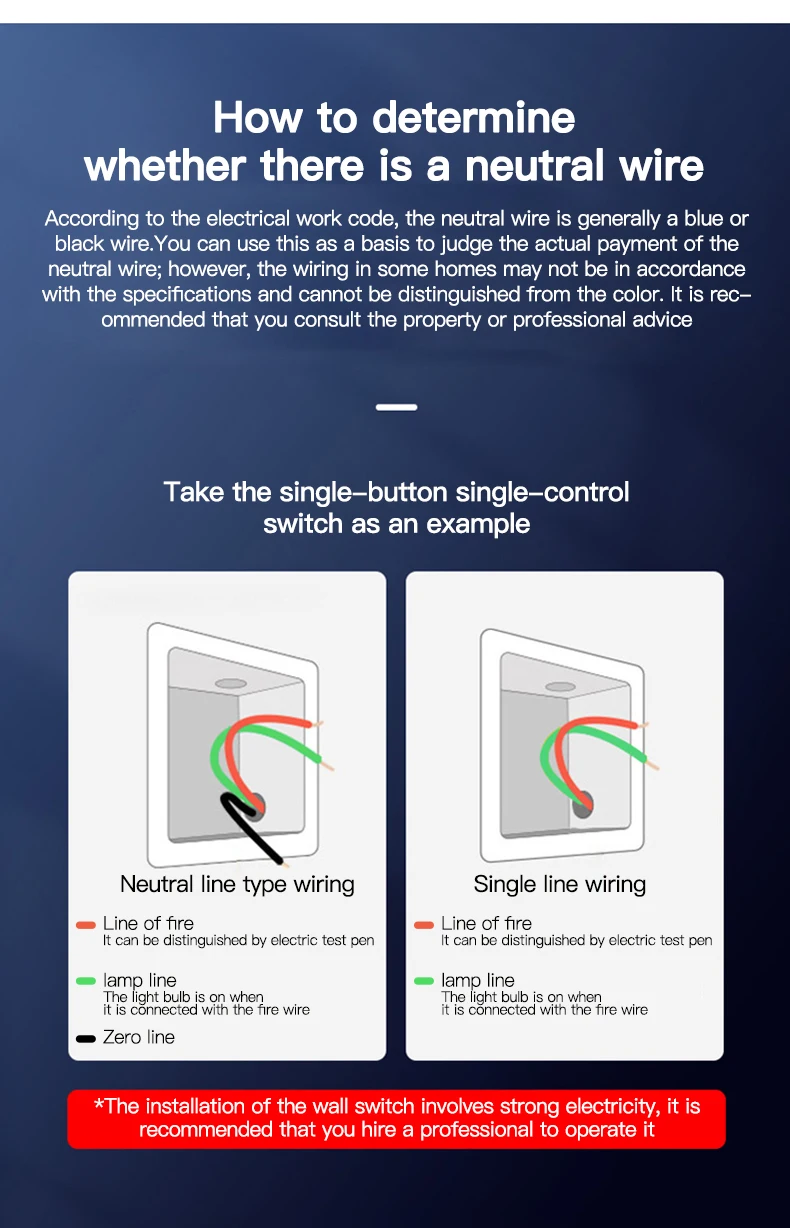 How to determine whether there is a neutral wire

According to the electrical work code, the neutral wire is generally a blue or black wire.You can use this as a basis to judge the actual payment of the neutral wire; however, the wiring in some homes may not be in accordance with the specifications and cannot be distinguished from the color. It is recommended that you consult the property or professional advice

Take the single-button single-control switch as an example

Neutral line type wiring

Line of fire
It can be distinguished by electric test pen

lamp line
The light bulb is on when it is connected with the fire wire

Zero line

Single line wiring

Line of fire
It can be distinguished by electric test pen

lamp line
The light bulb is on when it is connected with the fire wire

*The installation of the wall switch involves strong electricity, it is recommended that you hire a professional to operate it